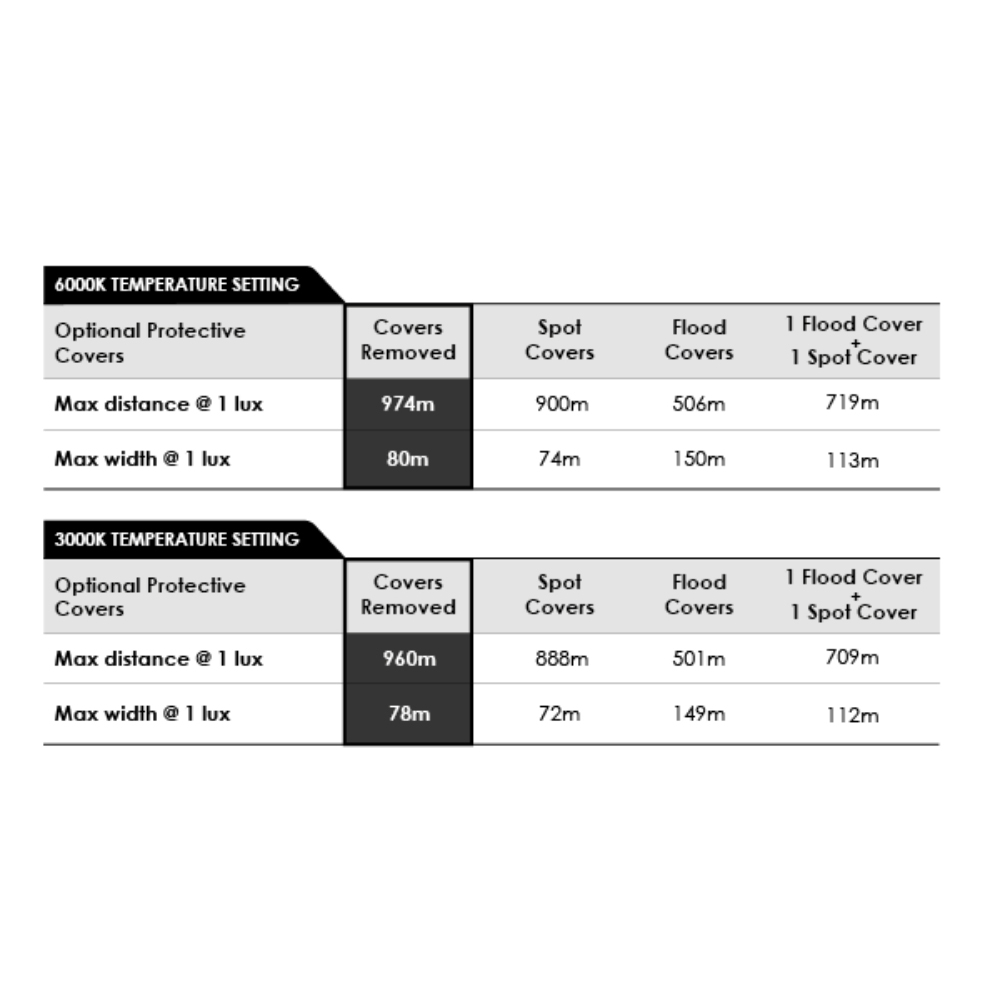 6000K TEMPERATURE SETTING

| Optional Protective Covers | Covers Removed | Spot Covers | Flood Covers | 1 Flood Cover + 1 Spot Cover |
|---|---|---|---|---|
| Max distance @ 1 lux | 974m | 900m | 506m | 719m |
| Max width @ 1 lux | 80m | 74m | 150m | 113m |

3000K TEMPERATURE SETTING

| Optional Protective Covers | Covers Removed | Spot Covers | Flood Covers | 1 Flood Cover + 1 Spot Cover |
|---|---|---|---|---|
| Max distance @ 1 lux | 960m | 888m | 501m | 709m |
| Max width @ 1 lux | 78m | 72m | 149m | 112m |